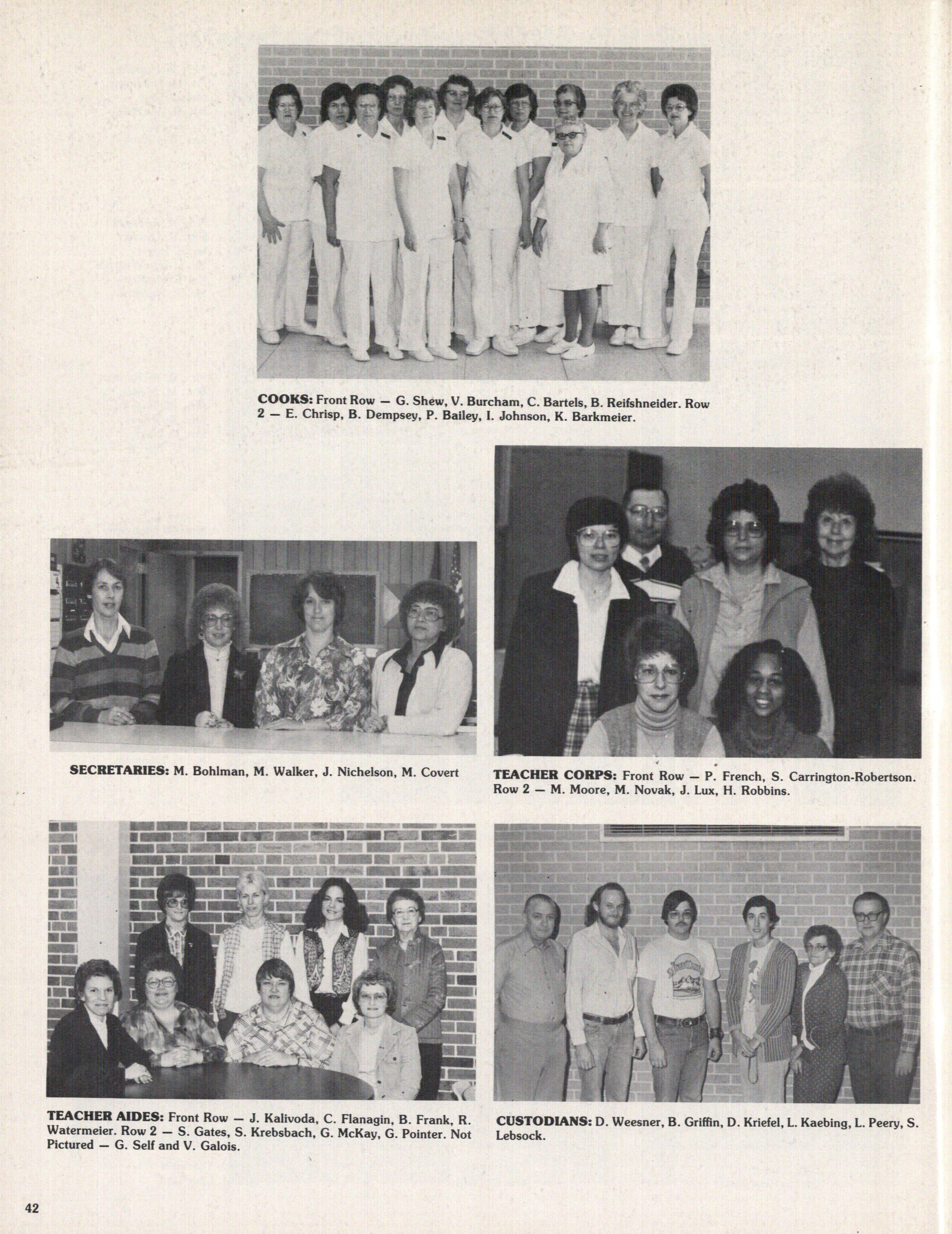 COOKS: Front Row — G. Shew, V. Burcham, C. Bartels, B. Reifshneider. Row 2 — E. Chrisp, B. Dempsey, P. Bailey, I. Johnson, K. Barkmeier.

SECRETARIES: M. Bohlman, M. Walker, J. Nichelson, M. Covert

TEACHER CORPS: Front Row — P. French, S. Carrington-Robertson. Row 2 — M. Moore, M. Novak, J. Lux, H. Robbins.

TEACHER AIDES: Front Row — J. Kalivoda, C. Flanagin, B. Frank, R. Watermeier. Row 2 — S. Gates, S. Krebsbach, G. McKay, G. Pointer. Not Pictured — G. Self and V. Galois.

CUSTODIANS: D. Weesner, B. Griffin, D. Kriefel, L. Kaebing, L. Peery, S. Lebsock.

42